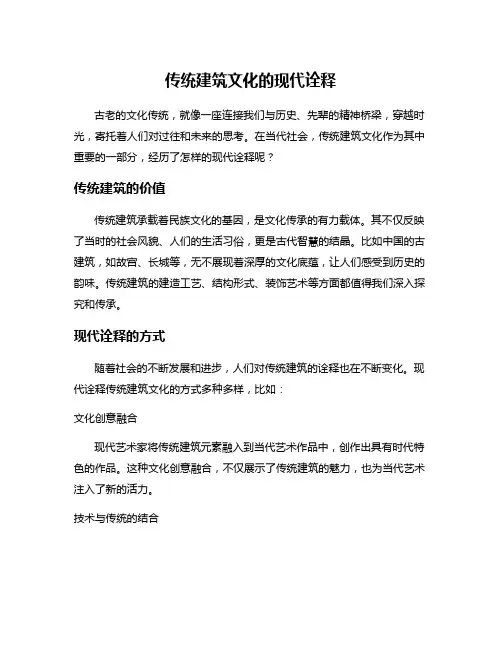 传统建筑文化的现代诠释

古老的文化传统，就像一座连接我们与历史、先辈的精神桥梁，穿越时光，寄托着人们对过往和未来的思考。在当代社会，传统建筑文化作为其中重要的一部分，经历了怎样的现代诠释呢？

传统建筑的价值

传统建筑承载着民族文化的基因，是文化传承的有力载体。其不仅反映了当时的社会风貌、人们的生活习俗，更是古代智慧的结晶。比如中国的古建筑，如故宫、长城等，无不展现着深厚的文化底蕴，让人们感受到历史的韵味。传统建筑的建造工艺、结构形式、装饰艺术等方面都值得我们深入探究和传承。

现代诠释的方式

随着社会的不断发展和进步，人们对传统建筑的诠释也在不断变化。现代诠释传统建筑文化的方式多种多样，比如：

文化创意融合

现代艺术家将传统建筑元素融入到当代艺术作品中，创作出具有时代特色的作品。这种文化创意融合，不仅展示了传统建筑的魅力，也为当代艺术注入了新的活力。

技术与传统的结合